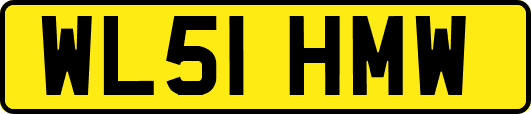 WL51 HMW